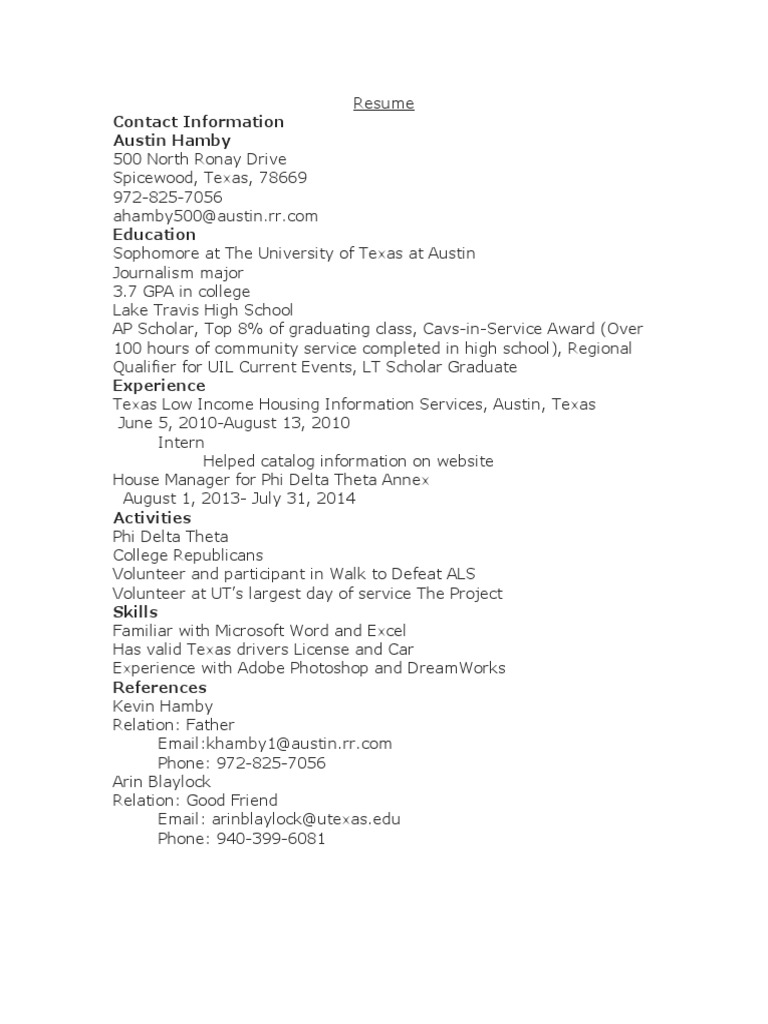 Resume

Contact Information
Austin Hamby
500 North Ronay Drive
Spicewood, Texas, 78669
972-825-7056
ahamby500@austin.rr.com

Education
Sophomore at The University of Texas at Austin
Journalism major
3.7 GPA in college
Lake Travis High School
AP Scholar, Top 8% of graduating class, Cavs-in-Service Award (Over 100 hours of community service completed in high school), Regional Qualifier for UIL Current Events, LT Scholar Graduate

Experience
Texas Low Income Housing Information Services, Austin, Texas
June 5, 2010-August 13, 2010
Intern
Helped catalog information on website
House Manager for Phi Delta Theta Annex
August 1, 2013- July 31, 2014

Activities
Phi Delta Theta
College Republicans
Volunteer and participant in Walk to Defeat ALS
Volunteer at UT's largest day of service The Project

Skills
Familiar with Microsoft Word and Excel
Has valid Texas drivers License and Car
Experience with Adobe Photoshop and DreamWorks

References
Kevin Hamby
Relation: Father
Email:khamby1@austin.rr.com
Phone: 972-825-7056
Arin Blaylock
Relation: Good Friend
Email: arinblaylock@utexas.edu
Phone: 940-399-6081